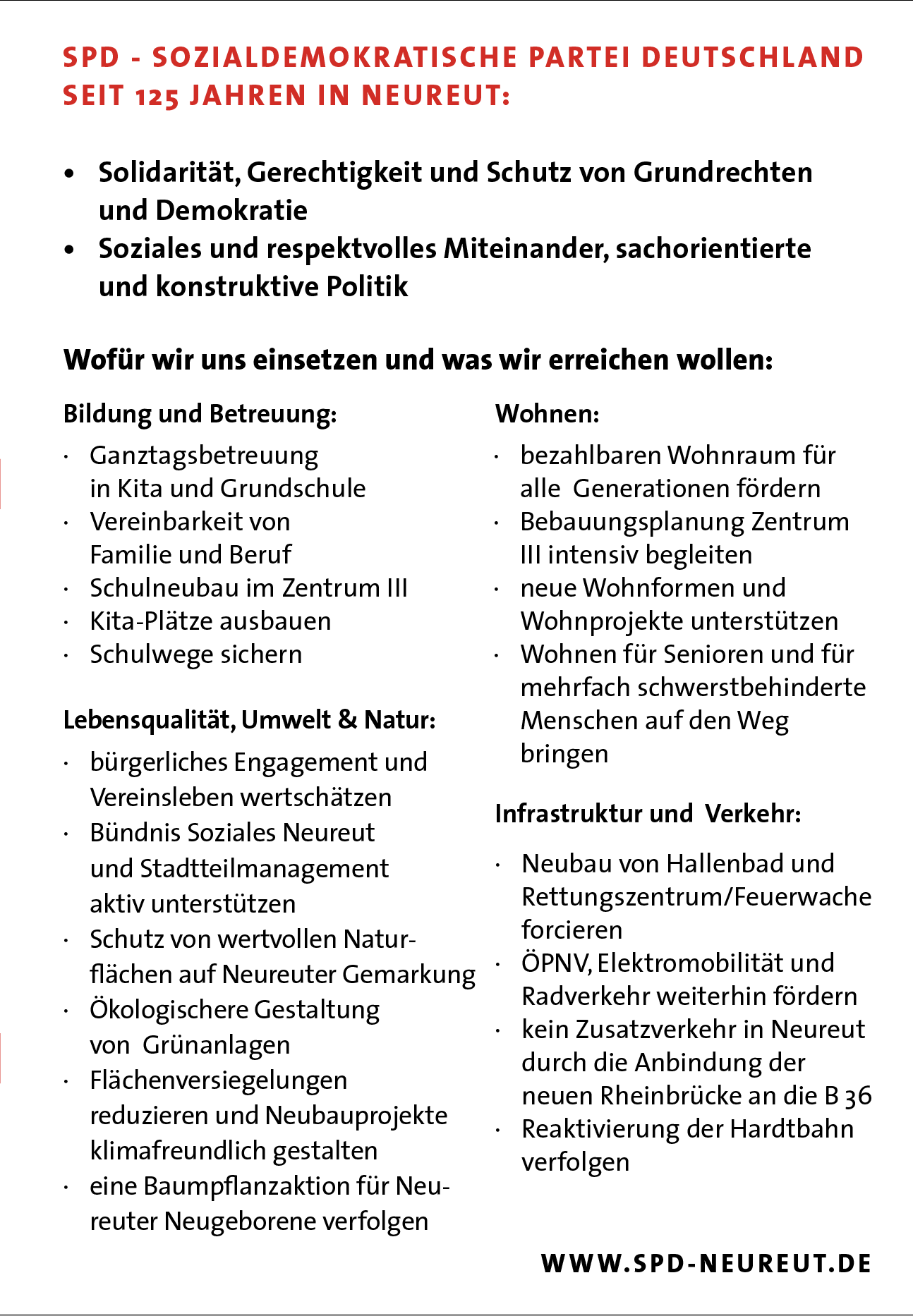 SPD - SOZIALDEMOKRATISCHE PARTEI DEUTSCHLAND
SEIT 125 JAHREN IN NEUREUT:

• Solidarität, Gerechtigkeit und Schutz von Grundrechten und Demokratie
• Soziales und respektvolles Miteinander, sachorientierte und konstruktive Politik

Wofür wir uns einsetzen und was wir erreichen wollen:

Bildung und Betreuung:

· Ganztagsbetreuung in Kita und Grundschule
· Vereinbarkeit von Familie und Beruf
· Schulneubau im Zentrum III
· Kita-Plätze ausbauen
· Schulwege sichern

Lebensqualität, Umwelt & Natur:

· bürgerliches Engagement und Vereinsleben wertschätzen
· Bündnis Soziales Neureut und Stadtteilmanagement aktiv unterstützen
· Schutz von wertvollen Naturflächen auf Neureuter Gemarkung
· Ökologischere Gestaltung von Grünanlagen
· Flächenversiegelungen reduzieren und Neubauprojekte klimafreundlich gestalten
· eine Baumpflanzaktion für Neureuter Neugeborene verfolgen

Wohnen:

· bezahlbaren Wohnraum für alle Generationen fördern
· Bebauungsplanung Zentrum III intensiv begleiten
· neue Wohnformen und Wohnprojekte unterstützen
· Wohnen für Senioren und für mehrfach schwerstbehinderte Menschen auf den Weg bringen

Infrastruktur und Verkehr:

· Neubau von Hallenbad und Rettungszentrum/Feuerwache forcieren
· ÖPNV, Elektromobilität und Radverkehr weiterhin fördern
· kein Zusatzverkehr in Neureut durch die Anbindung der neuen Rheinbrücke an die B 36
· Reaktivierung der Hardtbahn verfolgen

WWW.SPD-NEUREUT.DE